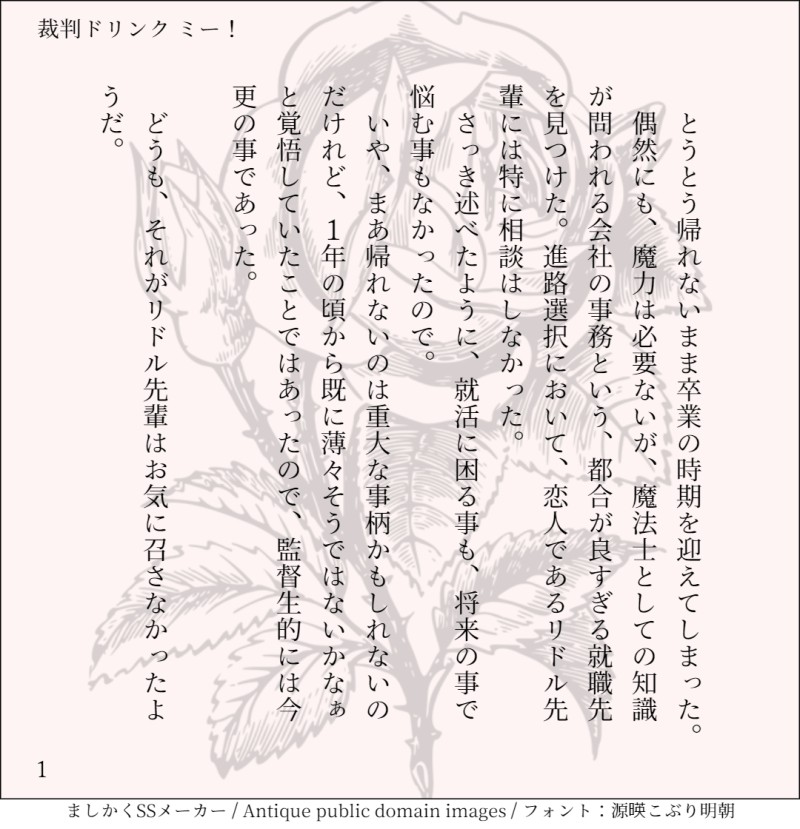 裁判ドリンク ミー！

とうとう帰れないまま卒業の時期を迎えてしまった。

偶然にも、魔力は必要ないが、魔法士としての知識が問われる会社の事務という、都合が良すぎる就職先を見つけた。進路選択において、恋人であるリドル先輩には特に相談はしなかった。

さっき述べたように、就活に困る事も、将来の事で悩む事もなかったので。

いや、まあ帰れないのは重大な事柄かもしれないのだけれど、1年の頃から既に薄々そうではないかなぁと覚悟していたことではあったので、監督生的には今更の事であった。

どうも、それがリドル先輩はお気に召さなかったようだ。

1

ましかくSSメーカー / Antique public domain images / フォント：源暎こぶり明朝